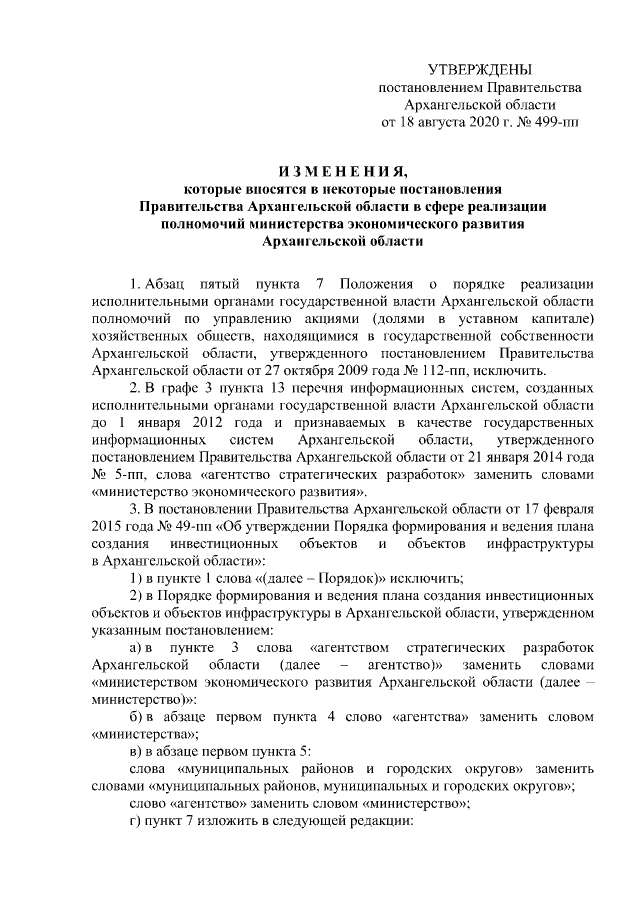 УТВЕРЖДЕНЫ
постановлением Правительства
Архангельской области
от 18 августа 2020 г. № 499-пп

ИЗМЕНЕНИЯ,
которые вносятся в некоторые постановления
Правительства Архангельской области в сфере реализации
полномочий министерства экономического развития
Архангельской области

1. Абзац пятый пункта 7 Положения о порядке реализации исполнительными органами государственной власти Архангельской области полномочий по управлению акциями (долями в уставном капитале) хозяйственных обществ, находящимися в государственной собственности Архангельской области, утвержденного постановлением Правительства Архангельской области от 27 октября 2009 года № 112-пп, исключить.

2. В графе 3 пункта 13 перечня информационных систем, созданных исполнительными органами государственной власти Архангельской области до 1 января 2012 года и признаваемых в качестве государственных информационных систем Архангельской области, утвержденного постановлением Правительства Архангельской области от 21 января 2014 года № 5-пп, слова «агентство стратегических разработок» заменить словами «министерство экономического развития».

3. В постановлении Правительства Архангельской области от 17 февраля 2015 года № 49-пп «Об утверждении Порядка формирования и ведения плана создания инвестиционных объектов и объектов инфраструктуры в Архангельской области»:

1) в пункте 1 слова «(далее – Порядок)» исключить;

2) в Порядке формирования и ведения плана создания инвестиционных объектов и объектов инфраструктуры в Архангельской области, утвержденном указанным постановлением:

а) в пункте 3 слова «агентством стратегических разработок Архангельской области (далее – агентство)» заменить словами «министерством экономического развития Архангельской области (далее – министерство)»:

б) в абзаце первом пункта 4 слово «агентства» заменить словом «министерства»;

в) в абзаце первом пункта 5:

слова «муниципальных районов и городских округов» заменить словами «муниципальных районов, муниципальных и городских округов»;

слово «агентство» заменить словом «министерство»;

г) пункт 7 изложить в следующей редакции: